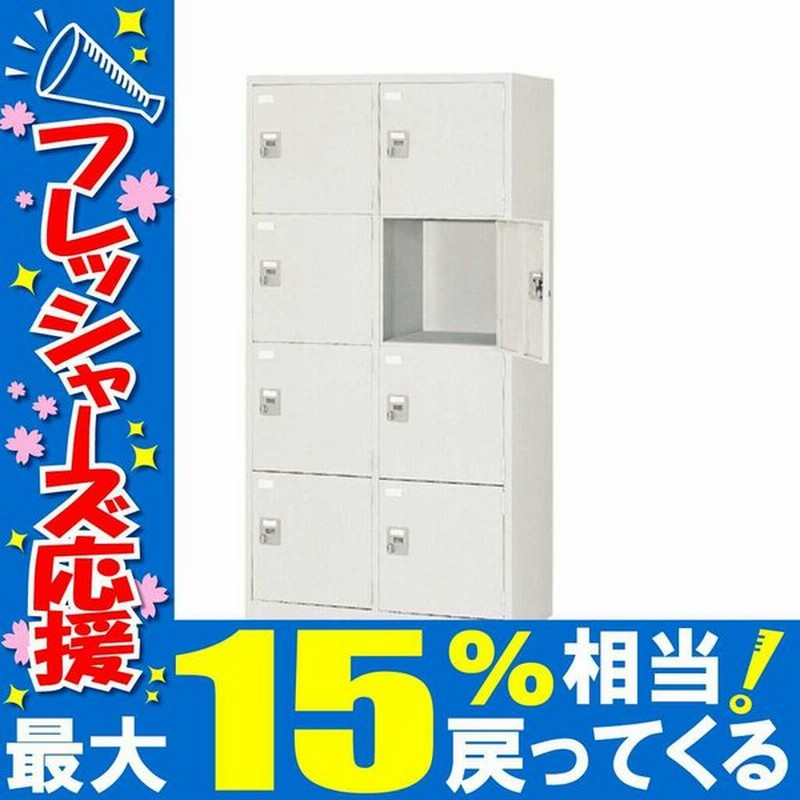 フレッシャーズ応援

最大 15% 相当! 戻ってくる